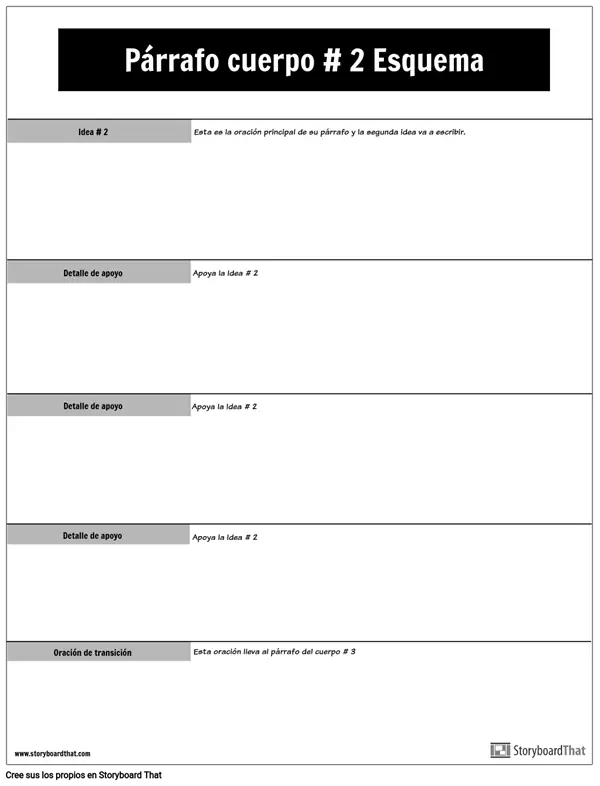 Párrafo cuerpo # 2 Esquema

Idea # 2

Esta es la oración principal de su párrafo y la segunda idea va a escribir.

Detalle de apoyo

Apoya la idea # 2

Detalle de apoyo

Apoya la idea # 2

Detalle de apoyo

Apoya la idea # 2

Oración de transición

Esta oración lleva al párrafo del cuerpo # 3

www.storyboardthat.com

StoryboardThat

Cree sus los propios en Storyboard That